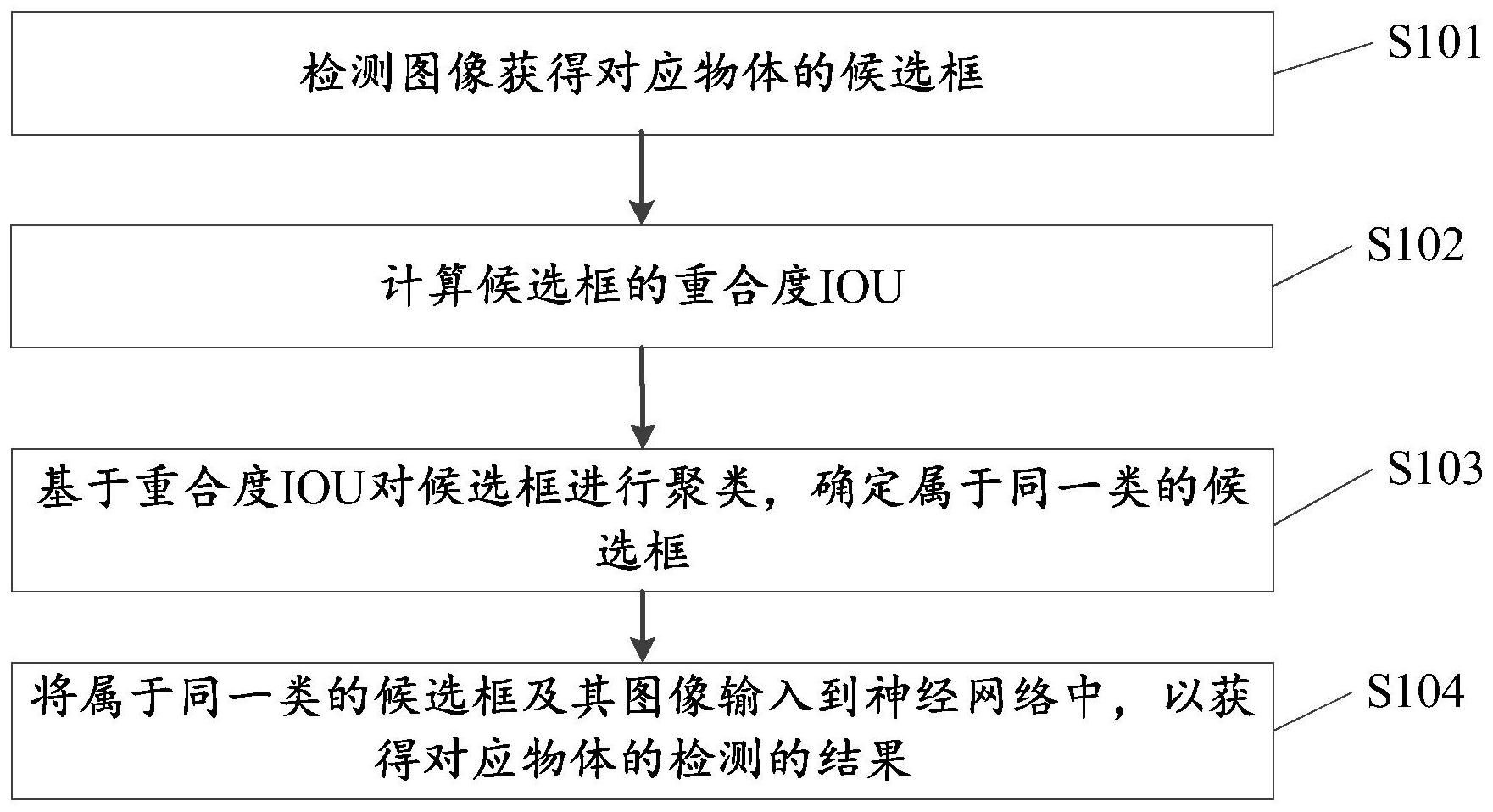 检测图像获得对应物体的候选框

S101

计算候选框的重合度IOU

S102

基于重合度IOU对候选框进行聚类，确定属于同一类的候选框

S103

将属于同一类的候选框及其图像输入到神经网络中，以获得对应物体的检测的结果

S104